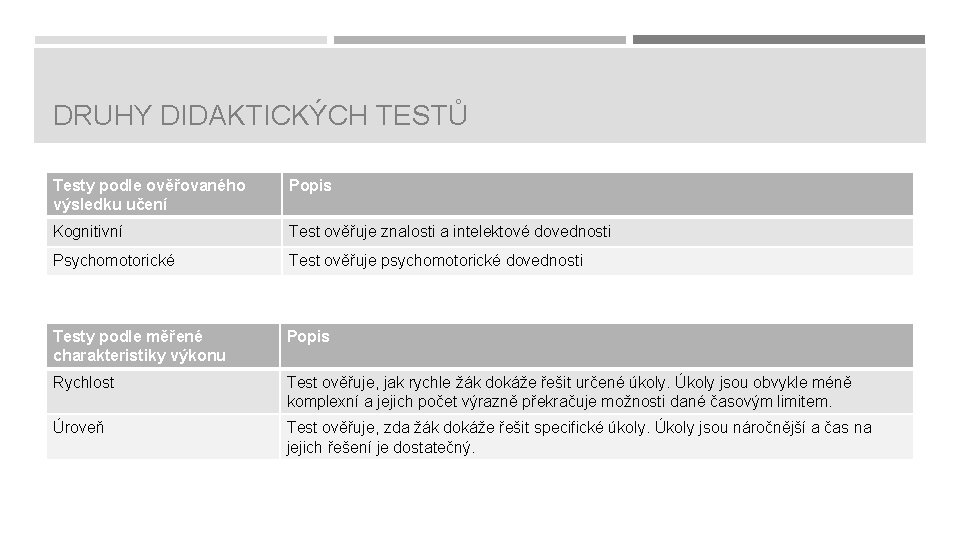 DRUHY DIDAKTICKÝCH TESTŮ

| Testy podle ověřovaného výsledku učení | Popis |
|---|---|
| Kognitivní | Test ověřuje znalosti a intelektové dovednosti |
| Psychomotorické | Test ověřuje psychomotorické dovednosti |

| Testy podle měřené charakteristiky výkonu | Popis |
|---|---|
| Rychlost | Test ověřuje, jak rychle žák dokáže řešit určené úkoly. Úkoly jsou obvykle méně komplexní a jejich počet výrazně překračuje možnosti dané časovým limitem. |
| Úroveň | Test ověřuje, zda žák dokáže řešit specifické úkoly. Úkoly jsou náročnější a čas na jejich řešení je dostatečný. |